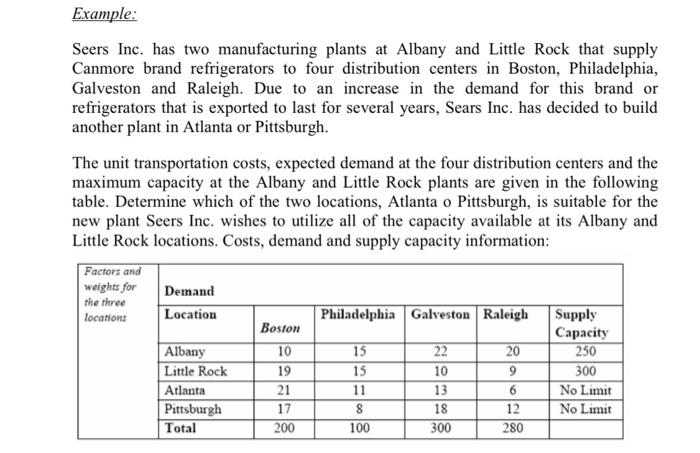 Example:

Seers Inc. has two manufacturing plants at Albany and Little Rock that supply Canmore brand refrigerators to four distribution centers in Boston, Philadelphia, Galveston and Raleigh. Due to an increase in the demand for this brand or refrigerators that is exported to last for several years, Sears Inc. has decided to build another plant in Atlanta or Pittsburgh.

The unit transportation costs, expected demand at the four distribution centers and the maximum capacity at the Albany and Little Rock plants are given in the following table. Determine which of the two locations, Atlanta o Pittsburgh, is suitable for the new plant Seers Inc. wishes to utilize all of the capacity available at its Albany and Little Rock locations. Costs, demand and supply capacity information:

| Factors and weights for the three locations | Demand | | | | | |
|---|---|---|---|---|---|---|
| | Location | Boston | Philadelphia | Galveston | Raleigh | Supply Capacity |
| | Albany | 10 | 15 | 22 | 20 | 250 |
| | Little Rock | 19 | 15 | 10 | 9 | 300 |
| | Atlanta | 21 | 11 | 13 | 6 | No Limit |
| | Pittsburgh | 17 | 8 | 18 | 12 | No Limit |
| | Total | 200 | 100 | 300 | 280 | |